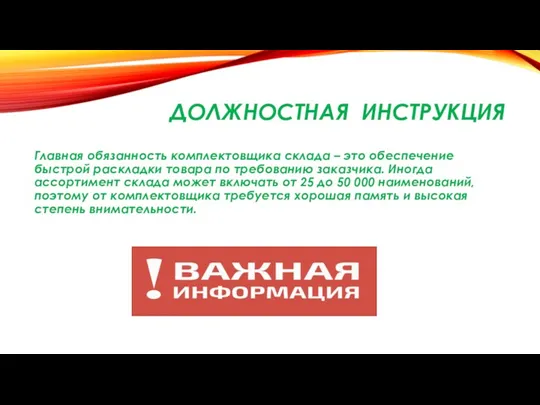 ДОЛЖНОСТНАЯ ИНСТРУКЦИЯ

Главная обязанность комплектовщика склада – это обеспечение быстрой раскладки товара по требованию заказчика. Иногда ассортимент склада может включать от 25 до 50 000 наименований, поэтому от комплектовщика требуется хорошая память и высокая степень внимательности.

! ВАЖНАЯ ИНФОРМАЦИЯ